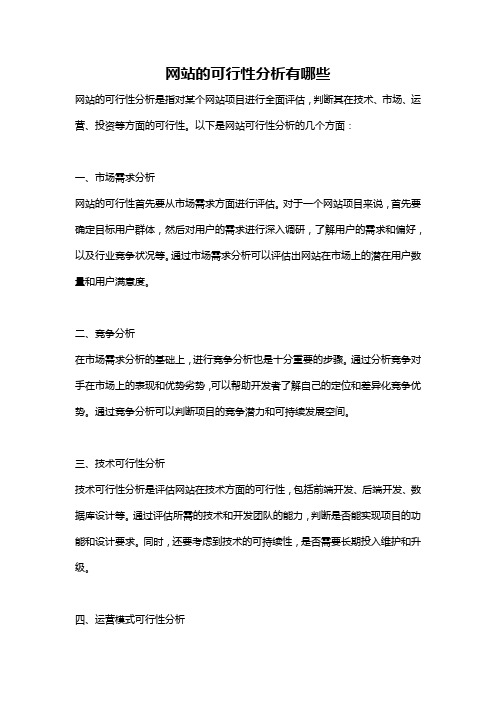 网站的可行性分析有哪些

网站的可行性分析是指对某个网站项目进行全面评估，判断其在技术、市场、运营、投资等方面的可行性。以下是网站可行性分析的几个方面：

一、市场需求分析

网站的可行性首先要从市场需求方面进行评估。对于一个网站项目来说，首先要确定目标用户群体，然后对用户的需求进行深入调研，了解用户的需求和偏好，以及行业竞争状况等。通过市场需求分析可以评估出网站在市场上的潜在用户数量和用户满意度。

二、竞争分析

在市场需求分析的基础上，进行竞争分析也是十分重要的步骤。通过分析竞争对手在市场上的表现和优势劣势，可以帮助开发者了解自己的定位和差异化竞争优势。通过竞争分析可以判断项目的竞争潜力和可持续发展空间。

三、技术可行性分析

技术可行性分析是评估网站在技术方面的可行性，包括前端开发、后端开发、数据库设计等。通过评估所需的技术和开发团队的能力，判断是否能实现项目的功能和设计要求。同时，还要考虑到技术的可持续性，是否需要长期投入维护和升级。

四、运营模式可行性分析